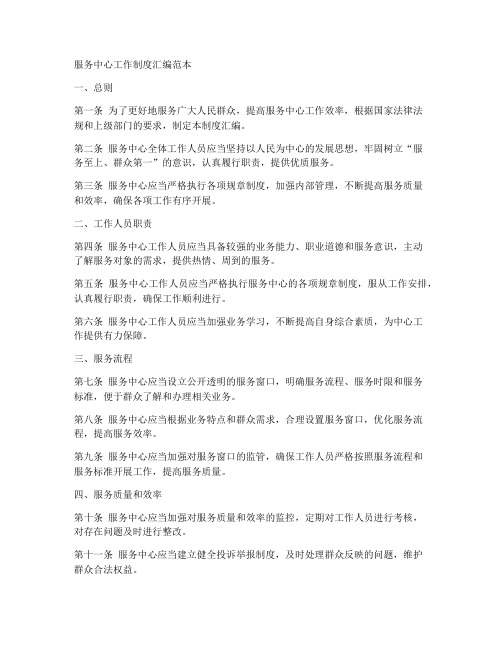 服务中心工作制度汇编范本

一、总则

第一条 为了更好地服务广大人民群众，提高服务中心工作效率，根据国家法律法规和上级部门的要求，制定本制度汇编。

第二条 服务中心全体工作人员应当坚持以人民为中心的发展思想，牢固树立“服务至上、群众第一”的意识，认真履行职责，提供优质服务。

第三条 服务中心应当严格执行各项规章制度，加强内部管理，不断提高服务质量和效率，确保各项工作有序开展。

二、工作人员职责

第四条 服务中心工作人员应当具备较强的业务能力、职业道德和服务意识，主动了解服务对象的需求，提供热情、周到的服务。

第五条 服务中心工作人员应当严格执行服务中心的各项规章制度，服从工作安排，认真履行职责，确保工作顺利进行。

第六条 服务中心工作人员应当加强业务学习，不断提高自身综合素质，为中心工作提供有力保障。

三、服务流程

第七条 服务中心应当设立公开透明的服务窗口，明确服务流程、服务时限和服务标准，便于群众了解和办理相关业务。

第八条 服务中心应当根据业务特点和群众需求，合理设置服务窗口，优化服务流程，提高服务效率。

第九条 服务中心应当加强对服务窗口的监管，确保工作人员严格按照服务流程和服务标准开展工作，提高服务质量。

四、服务质量和效率

第十条 服务中心应当加强对服务质量和效率的监控，定期对工作人员进行考核，对存在问题及时进行整改。

第十一条 服务中心应当建立健全投诉举报制度，及时处理群众反映的问题，维护群众合法权益。